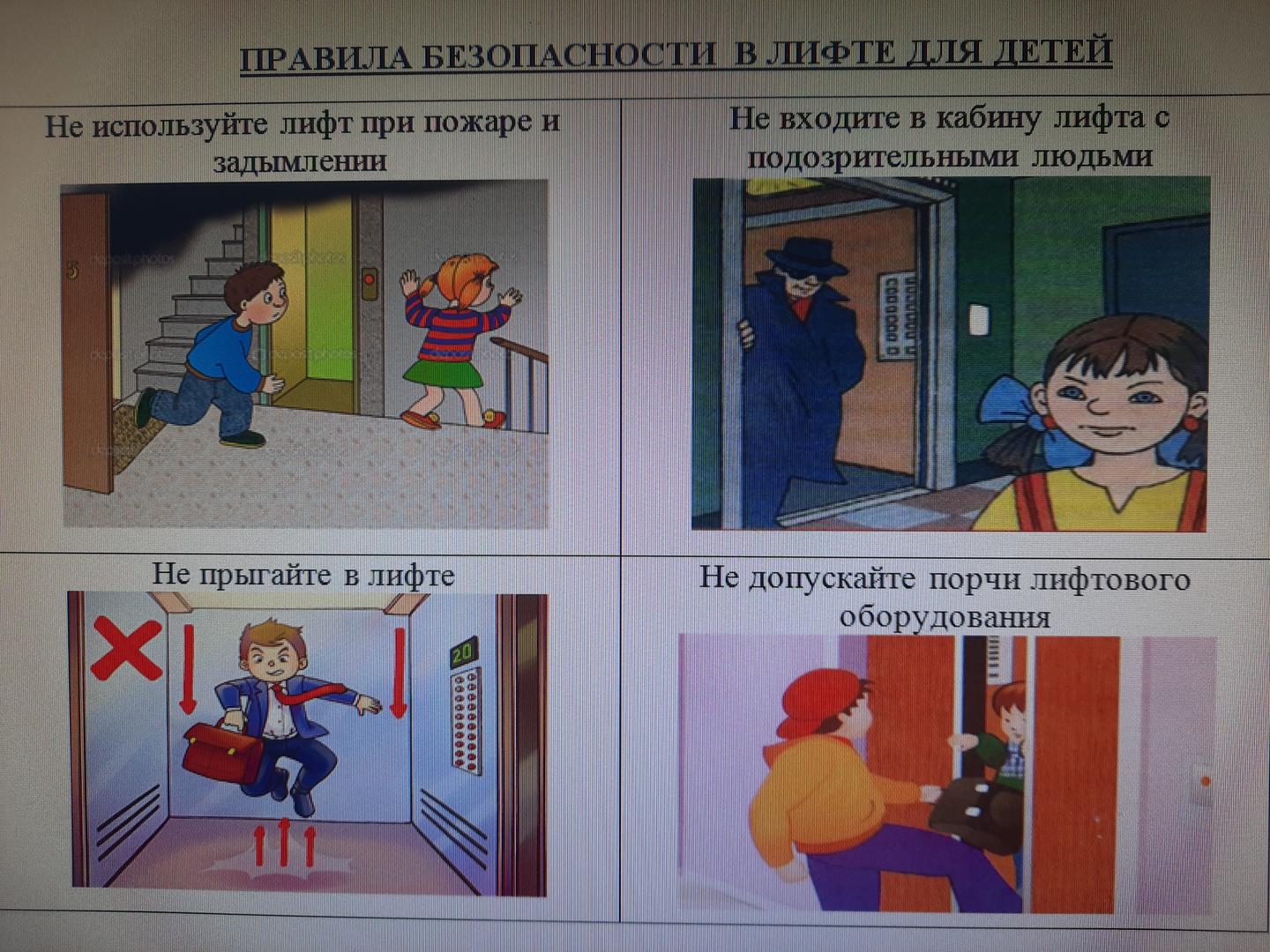 ПРАВИЛА БЕЗОПАСНОСТИ В ЛИФТЕ ДЛЯ ДЕТЕЙ

Не используйте лифт при пожаре и задымлении

5

Не входите в кабину лифта с подозрительными людьми

Не прыгайте в лифте

20

Не допускайте порчи лифтового оборудования